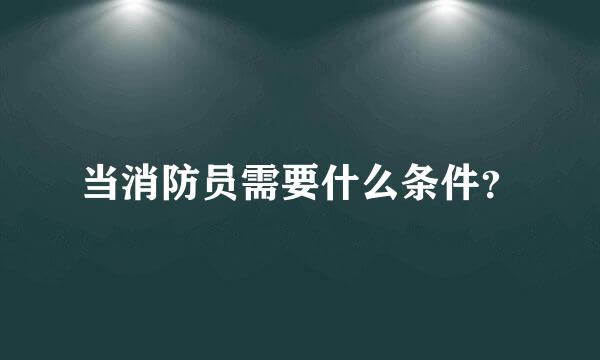 当消防员需要什么条件？